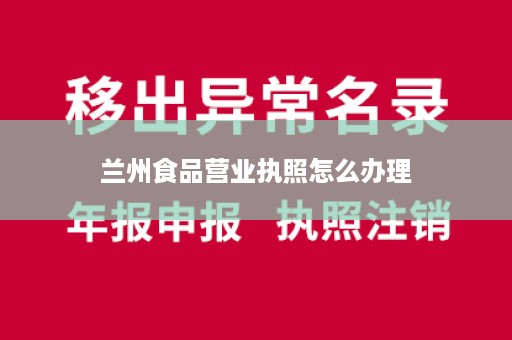 移出异常名录

兰州食品营业执照怎么办理

年报申报 执照注销